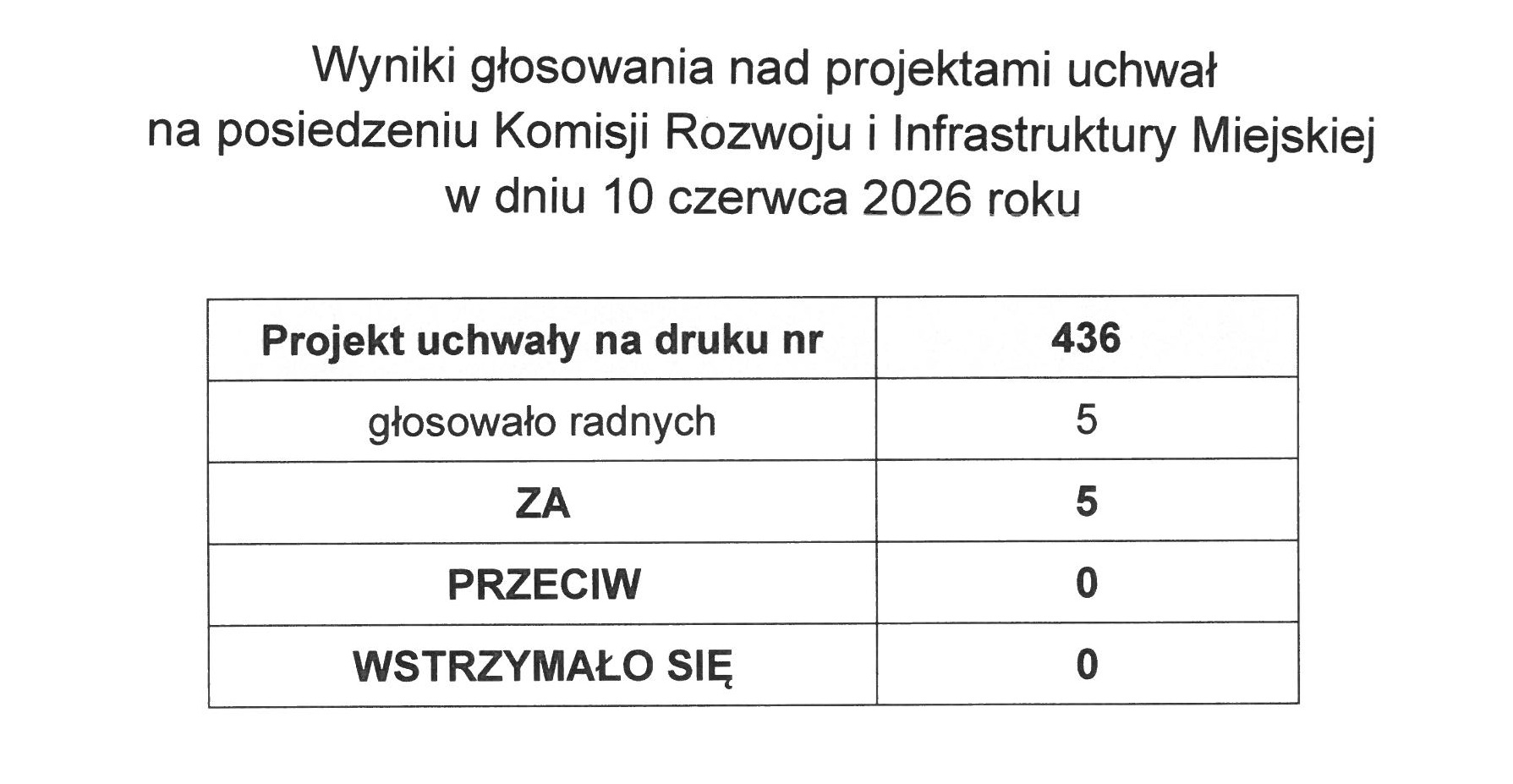 Wyniki głosowania nad projektami uchwał
na posiedzeniu Komisji Rozwoju i Infrastruktury Miejskiej
w dniu 10 czerwca 2026 roku

| Projekt uchwały na druku nr | 436 |
|---|---|
| głosowało radnych | 5 |
| ZA | 5 |
| PRZECIW | 0 |
| WSTRZYMAŁO SIĘ | 0 |